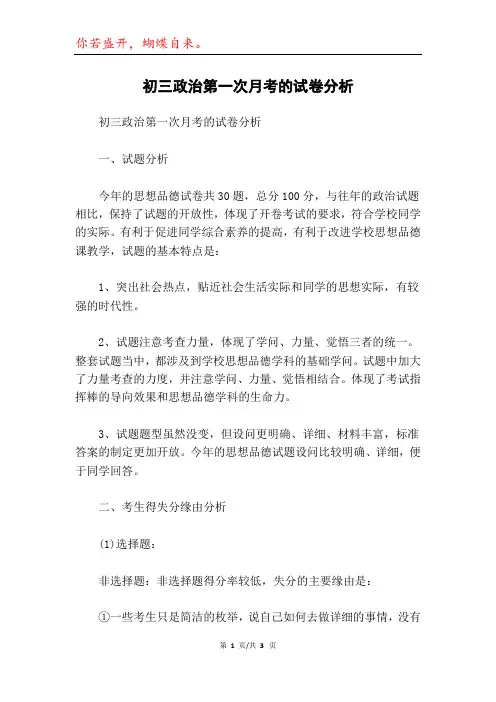 你若盛开，蝴蝶自来。

初三政治第一次月考的试卷分析

初三政治第一次月考的试卷分析

一、试题分析

今年的思想品德试卷共30题，总分100分，与往年的政治试题相比，保持了试题的开放性，体现了开卷考试的要求，符合学校同学的实际。有利于促进同学综合素养的提高，有利于改进学校思想品德课教学，试题的基本特点是：

1、突出社会热点，贴近社会生活实际和同学的思想实际，有较强的时代性。

2、试题注意考查力量，体现了学问、力量、觉悟三者的统一。整套试题当中，都涉及到学校思想品德学科的基础学问。试题中加大了力量考查的力度，并注意学问、力量、觉悟相结合。体现了考试指挥棒的导向效果和思想品德学科的生命力。

3、试题题型虽然没变，但设问更明确、详细、材料丰富，标准答案的制定更加开放。今年的思想品德试题设问比较明确、详细，便于同学回答。

二、考生得失分缘由分析

(1)选择题：

非选择题：非选择题得分率较低，失分的主要缘由是：

①一些考生只是简洁的枚举，说自己如何去做详细的事情，没有

第 1 页/共 3 页